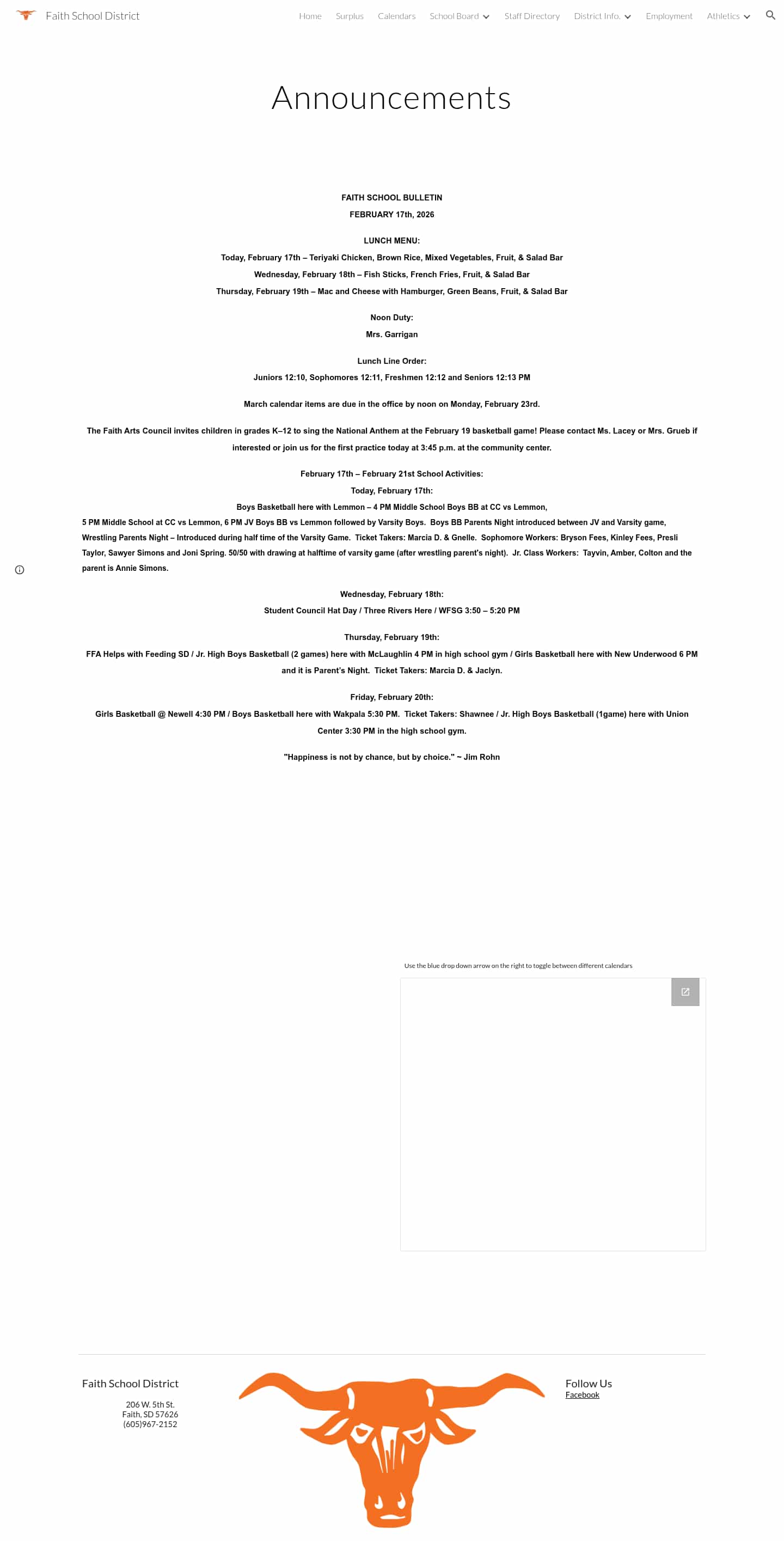 Faith School District

Home Surplus Calendars School Board Staff Directory District Info. Employment Athletics

Announcements

FAITH SCHOOL BULLETIN

FEBRUARY 17th, 2026

LUNCH MENU:

Today, February 17th – Teriyaki Chicken, Brown Rice, Mixed Vegetables, Fruit, & Salad Bar

Wednesday, February 18th – Fish Sticks, French Fries, Fruit, & Salad Bar

Thursday, February 19th – Mac and Cheese with Hamburger, Green Beans, Fruit, & Salad Bar

Noon Duty:

Mrs. Garrigan

Lunch Line Order:

Juniors 12:10, Sophomores 12:11, Freshmen 12:12 and Seniors 12:13 PM

March calendar items are due in the office by noon on Monday, February 23rd.

The Faith Arts Council invites children in grades K–12 to sing the National Anthem at the February 19 basketball game! Please contact Ms. Lacey or Mrs. Grueb if interested or join us for the first practice today at 3:45 p.m. at the community center.

February 17th – February 21st School Activities:

Today, February 17th:

Boys Basketball here with Lemmon – 4 PM Middle School Boys BB at CC vs Lemmon, 5 PM Middle School at CC vs Lemmon, 6 PM JV Boys BB vs Lemmon followed by Varsity Boys. Boys BB Parents Night introduced between JV and Varsity game, Wrestling Parents Night – Introduced during half time of the Varsity Game. Ticket Takers: Marcia D. & Gnelle. Sophomore Workers: Bryson Fees, Kinley Fees, Presli Taylor, Sawyer Simons and Joni Spring. 50/50 with drawing at halftime of varsity game (after wrestling parent's night). Jr. Class Workers: Tayvin, Amber, Colton and the parent is Annie Simons.

Wednesday, February 18th:

Student Council Hat Day / Three Rivers Here / WFSG 3:50 – 5:20 PM

Thursday, February 19th:

FFA Helps with Feeding SD / Jr. High Boys Basketball (2 games) here with McLaughlin 4 PM in high school gym / Girls Basketball here with New Underwood 6 PM and it is Parent's Night. Ticket Takers: Marcia D. & Jaclyn.

Friday, February 20th:

Girls Basketball @ Newell 4:30 PM / Boys Basketball here with Wakpala 5:30 PM. Ticket Takers: Shawnee / Jr. High Boys Basketball (1game) here with Union Center 3:30 PM in the high school gym.

"Happiness is not by chance, but by choice." ~ Jim Rohn

Use the blue drop down arrow on the right to toggle between different calendars

Faith School District

206 W. 5th St.
Faith, SD 57626
(605)967-2152

Follow Us
Facebook